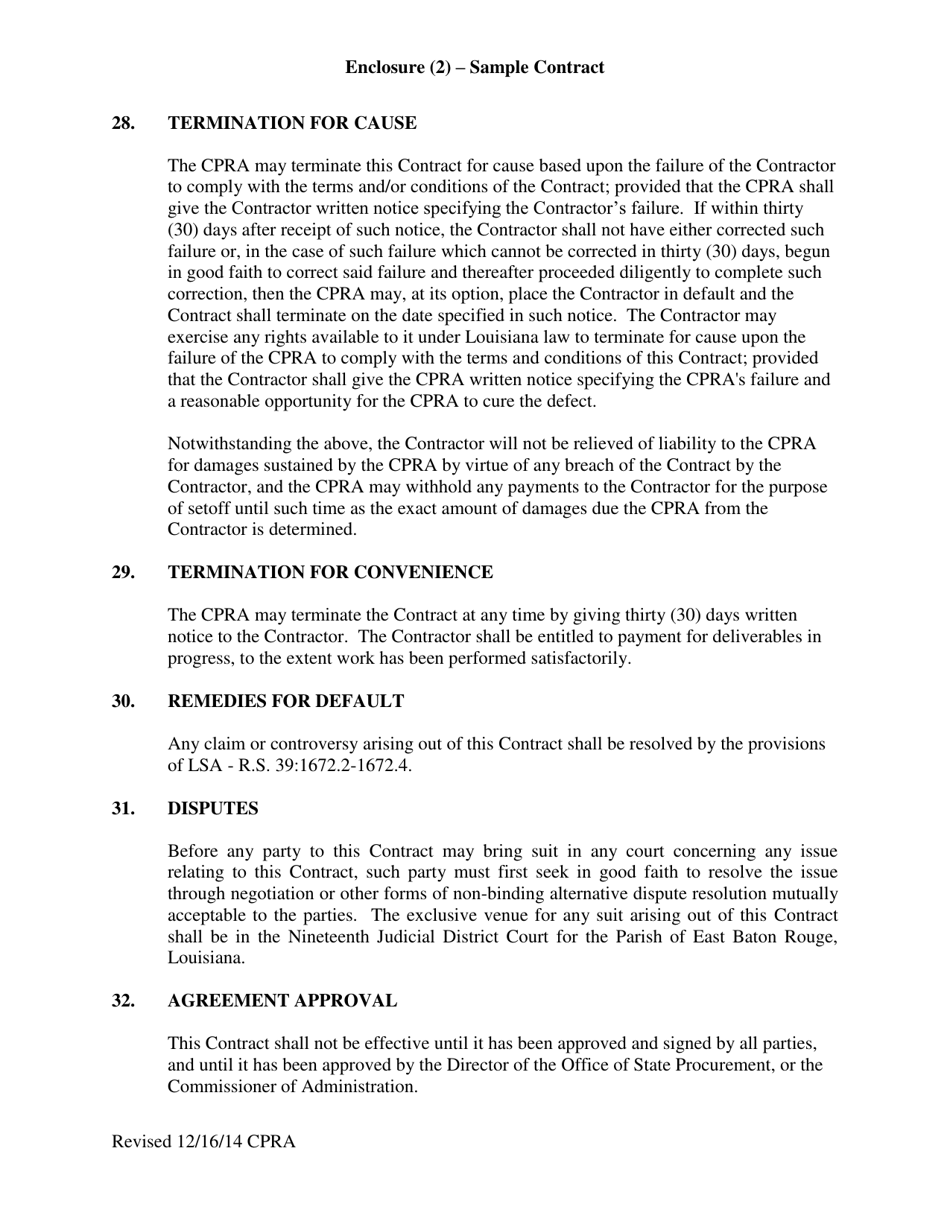 Enclosure (2) – Sample Contract

28. TERMINATION FOR CAUSE

The CPRA may terminate this Contract for cause based upon the failure of the Contractor to comply with the terms and/or conditions of the Contract; provided that the CPRA shall give the Contractor written notice specifying the Contractor's failure. If within thirty (30) days after receipt of such notice, the Contractor shall not have either corrected such failure or, in the case of such failure which cannot be corrected in thirty (30) days, begun in good faith to correct said failure and thereafter proceeded diligently to complete such correction, then the CPRA may, at its option, place the Contractor in default and the Contract shall terminate on the date specified in such notice. The Contractor may exercise any rights available to it under Louisiana law to terminate for cause upon the failure of the CPRA to comply with the terms and conditions of this Contract; provided that the Contractor shall give the CPRA written notice specifying the CPRA's failure and a reasonable opportunity for the CPRA to cure the defect.

Notwithstanding the above, the Contractor will not be relieved of liability to the CPRA for damages sustained by the CPRA by virtue of any breach of the Contract by the Contractor, and the CPRA may withhold any payments to the Contractor for the purpose of setoff until such time as the exact amount of damages due the CPRA from the Contractor is determined.

29. TERMINATION FOR CONVENIENCE

The CPRA may terminate the Contract at any time by giving thirty (30) days written notice to the Contractor. The Contractor shall be entitled to payment for deliverables in progress, to the extent work has been performed satisfactorily.

30. REMEDIES FOR DEFAULT

Any claim or controversy arising out of this Contract shall be resolved by the provisions of LSA - R.S. 39:1672.2-1672.4.

31. DISPUTES

Before any party to this Contract may bring suit in any court concerning any issue relating to this Contract, such party must first seek in good faith to resolve the issue through negotiation or other forms of non-binding alternative dispute resolution mutually acceptable to the parties. The exclusive venue for any suit arising out of this Contract shall be in the Nineteenth Judicial District Court for the Parish of East Baton Rouge, Louisiana.

32. AGREEMENT APPROVAL

This Contract shall not be effective until it has been approved and signed by all parties, and until it has been approved by the Director of the Office of State Procurement, or the Commissioner of Administration.

Revised 12/16/14 CPRA